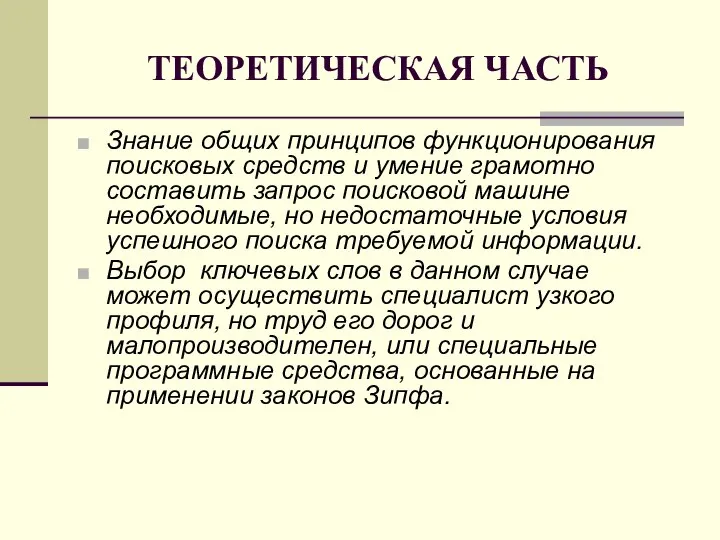 ТЕОРЕТИЧЕСКАЯ ЧАСТЬ

Знание общих принципов функционирования поисковых средств и умение грамотно составить запрос поисковой машине необходимые, но недостаточные условия успешного поиска требуемой информации.

Выбор ключевых слов в данном случае может осуществить специалист узкого профиля, но труд его дорог и малопроизводителен, или специальные программные средства, основанные на применении законов Зипфа.